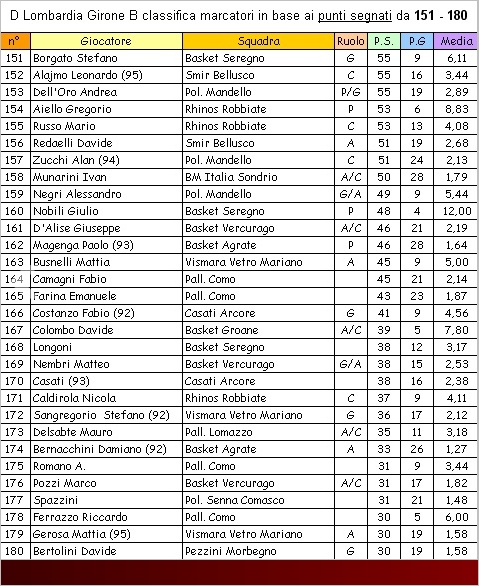 D Lombardia Girone B classifica marcatori in base ai punti segnati da 151 - 180

| n° | Giocatore | Squadra | Ruolo | P.S. | P.G | Media |
|---|---|---|---|---|---|---|
| 151 | Borgato Stefano | Basket Seregno | G | 55 | 9 | 6,11 |
| 152 | Alajmo Leonardo (95) | Smir Bellusco | C | 55 | 16 | 3,44 |
| 153 | Dell'Oro Andrea | Pol. Mandello | P/G | 55 | 19 | 2,89 |
| 154 | Aiello Gregorio | Rhinos Robbiate | P | 53 | 6 | 8,83 |
| 155 | Russo Mario | Rhinos Robbiate | C | 53 | 13 | 4,08 |
| 156 | Redaelli Davide | Smir Bellusco | A | 51 | 19 | 2,68 |
| 157 | Zucchi Alan (94) | Pol. Mandello | C | 51 | 24 | 2,13 |
| 158 | Munarini Ivan | BM Italia Sondrio | A/C | 50 | 28 | 1,79 |
| 159 | Negri Alessandro | Pol. Mandello | G/A | 49 | 9 | 5,44 |
| 160 | Nobili Giulio | Basket Seregno | P | 48 | 4 | 12,00 |
| 161 | D'Alise Giuseppe | Basket Vercurago | A/C | 46 | 21 | 2,19 |
| 162 | Magenga Paolo (93) | Basket Agrate | P | 46 | 28 | 1,64 |
| 163 | Busnelli Mattia | Vismara Vetro Mariano | A | 45 | 9 | 5,00 |
| 164 | Camagni Fabio | Pall. Como | | 45 | 21 | 2,14 |
| 165 | Farina Emanuele | Pall. Como | | 43 | 23 | 1,87 |
| 166 | Costanzo Fabio (92) | Casati Arcore | G | 41 | 9 | 4,56 |
| 167 | Colombo Davide | Basket Groane | A/C | 39 | 5 | 7,80 |
| 168 | Longoni | Basket Seregno | | 38 | 12 | 3,17 |
| 169 | Nembri Matteo | Basket Vercurago | G/A | 38 | 15 | 2,53 |
| 170 | Casati (93) | Casati Arcore | | 38 | 16 | 2,38 |
| 171 | Caldirola Nicola | Rhinos Robbiate | C | 37 | 9 | 4,11 |
| 172 | Sangregorio Stefano (92) | Vismara Vetro Mariano | G | 36 | 17 | 2,12 |
| 173 | Delsabte Mauro | Pall. Lomazzo | A/C | 35 | 11 | 3,18 |
| 174 | Bernacchini Damiano (92) | Basket Agrate | A | 33 | 26 | 1,27 |
| 175 | Romano A. | Pall. Como | | 31 | 9 | 3,44 |
| 176 | Pozzi Marco | Basket Vercurago | A/C | 31 | 17 | 1,82 |
| 177 | Spazzini | Pol. Senna Comasco | | 31 | 21 | 1,48 |
| 178 | Ferrazzo Riccardo | Pall. Como | | 30 | 5 | 6,00 |
| 179 | Gerosa Mattia (95) | Vismara Vetro Mariano | A | 30 | 19 | 1,58 |
| 180 | Bertolini Davide | Pezzini Morbegno | G | 30 | 19 | 1,58 |